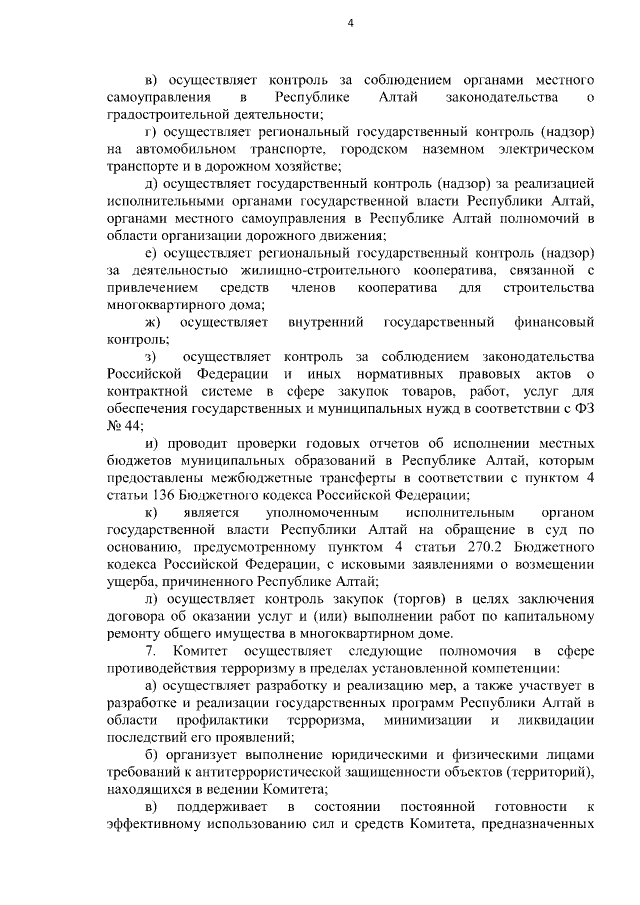 4

в) осуществляет контроль за соблюдением органами местного самоуправления в Республике Алтай законодательства о градостроительной деятельности;

г) осуществляет региональный государственный контроль (надзор) на автомобильном транспорте, городском наземном электрическом транспорте и в дорожном хозяйстве;

д) осуществляет государственный контроль (надзор) за реализацией исполнительными органами государственной власти Республики Алтай, органами местного самоуправления в Республике Алтай полномочий в области организации дорожного движения;

е) осуществляет региональный государственный контроль (надзор) за деятельностью жилищно-строительного кооператива, связанной с привлечением средств членов кооператива для строительства многоквартирного дома;

ж) осуществляет внутренний государственный финансовый контроль;

з) осуществляет контроль за соблюдением законодательства Российской Федерации и иных нормативных правовых актов о контрактной системе в сфере закупок товаров, работ, услуг для обеспечения государственных и муниципальных нужд в соответствии с ФЗ № 44;

и) проводит проверки годовых отчетов об исполнении местных бюджетов муниципальных образований в Республике Алтай, которым предоставлены межбюджетные трансферты в соответствии с пунктом 4 статьи 136 Бюджетного кодекса Российской Федерации;

к) является уполномоченным исполнительным органом государственной власти Республики Алтай на обращение в суд по основанию, предусмотренному пунктом 4 статьи 270.2 Бюджетного кодекса Российской Федерации, с исковыми заявлениями о возмещении ущерба, причиненного Республике Алтай;

л) осуществляет контроль закупок (торгов) в целях заключения договора об оказании услуг и (или) выполнении работ по капитальному ремонту общего имущества в многоквартирном доме.

7. Комитет осуществляет следующие полномочия в сфере противодействия терроризму в пределах установленной компетенции:

а) осуществляет разработку и реализацию мер, а также участвует в разработке и реализации государственных программ Республики Алтай в области профилактики терроризма, минимизации и ликвидации последствий его проявлений;

б) организует выполнение юридическими и физическими лицами требований к антитеррористической защищенности объектов (территорий), находящихся в ведении Комитета;

в) поддерживает в состоянии постоянной готовности к эффективному использованию сил и средств Комитета, предназначенных